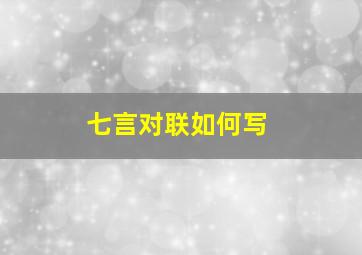 七言对联如何写